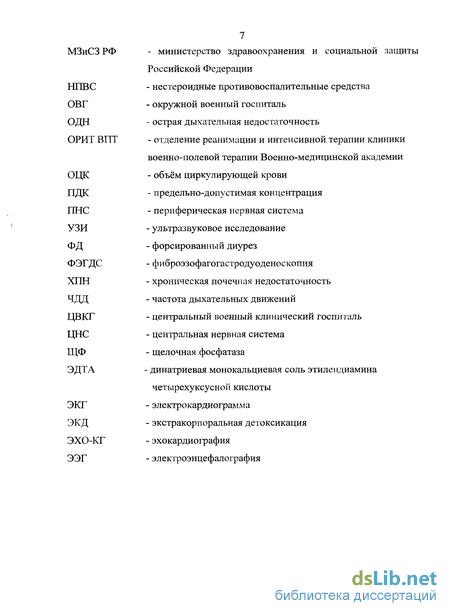 7

МЗиСЗ РФ - министерство здравоохранения и социальной защиты Российской Федерации

НПВС - нестероидные противовоспалительные средства

ОВГ - окружной военный госпиталь

ОДН - острая дыхательная недостаточность

ОРИТ ВПТ - отделение реанимации и интенсивной терапии клиники военно-полевой терапии Военно-медицинской академии

ОЦК - объём циркулирующей крови

ПДК - предельно-допустимая концентрация

ПНС - периферическая нервная система

УЗИ - ультразвуковое исследование

ФД - форсированный диурез

ФЭГДС - фиброэзофагогастродуоденоскопия

ХПН - хроническая почечная недостаточность

ЧДД - частота дыхательных движений

ЦВКГ - центральный военный клинический госпиталь

ЦНС - центральная нервная система

ЩФ - щелочная фосфатаза

ЭДТА - динатриевая монокальциевая соль этилендиамина четырехуксусной кислоты

ЭКГ - электрокардиограмма

ЭКД - экстракорпоральная детоксикация

ЭХО-КГ - эхокардиография

ЭЭГ - электроэнцефалография

dsLib.net
библиотека диссертаций